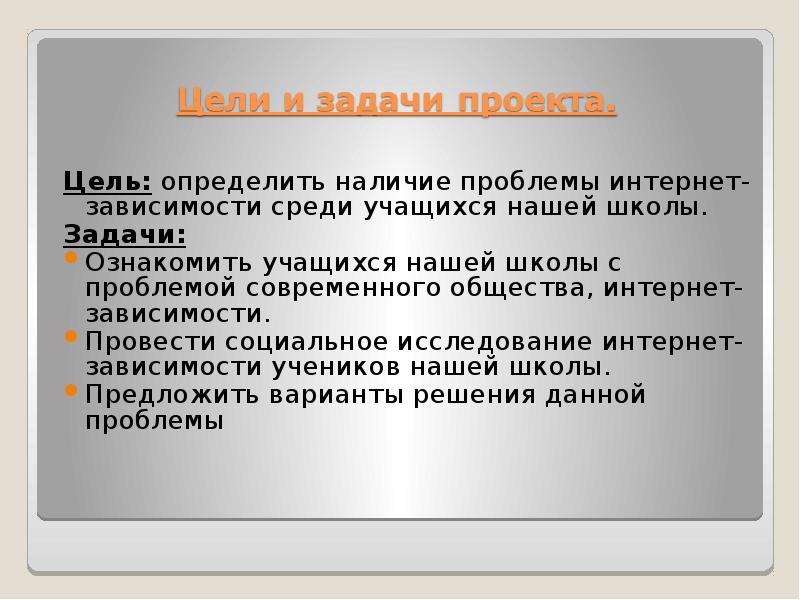 Цели и задачи проекта.

Цель: определить наличие проблемы интернет-зависимости среди учащихся нашей школы.

Задачи:

- Ознакомить учащихся нашей школы с проблемой современного общества, интернет-зависимости.
- Провести социальное исследование интернет-зависимости учеников нашей школы.
- Предложить варианты решения данной проблемы